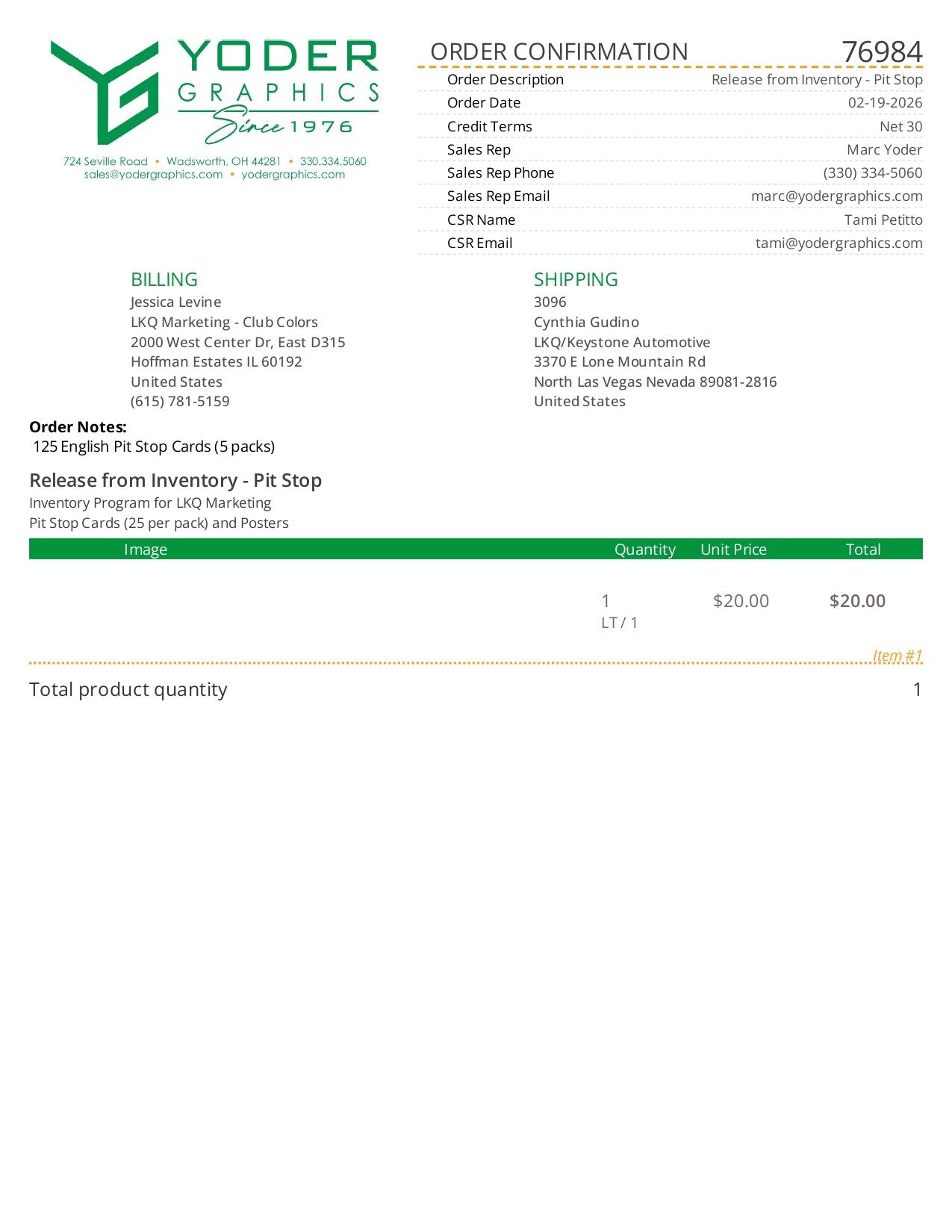 YODER GRAPHICS Since 1976

724 Seville Road • Wadsworth, OH 44281 • 330.334.5060
sales@yodergraphics.com • yodergraphics.com

ORDER CONFIRMATION 76984

| | |
|---|---|
| Order Description | Release from Inventory - Pit Stop |
| Order Date | 02-19-2026 |
| Credit Terms | Net 30 |
| Sales Rep | Marc Yoder |
| Sales Rep Phone | (330) 334-5060 |
| Sales Rep Email | marc@yodergraphics.com |
| CSR Name | Tami Petitto |
| CSR Email | tami@yodergraphics.com |

BILLING
Jessica Levine
LKQ Marketing - Club Colors
2000 West Center Dr, East D315
Hoffman Estates IL 60192
United States
(615) 781-5159

SHIPPING
3096
Cynthia Gudino
LKQ/Keystone Automotive
3370 E Lone Mountain Rd
North Las Vegas Nevada 89081-2816
United States

Order Notes:
125 English Pit Stop Cards (5 packs)

Release from Inventory - Pit Stop
Inventory Program for LKQ Marketing
Pit Stop Cards (25 per pack) and Posters

| Image | Quantity | Unit Price | Total |
|---|---|---|---|
| | 1 LT / 1 | $20.00 | $20.00 |

Item #1

Total product quantity 1